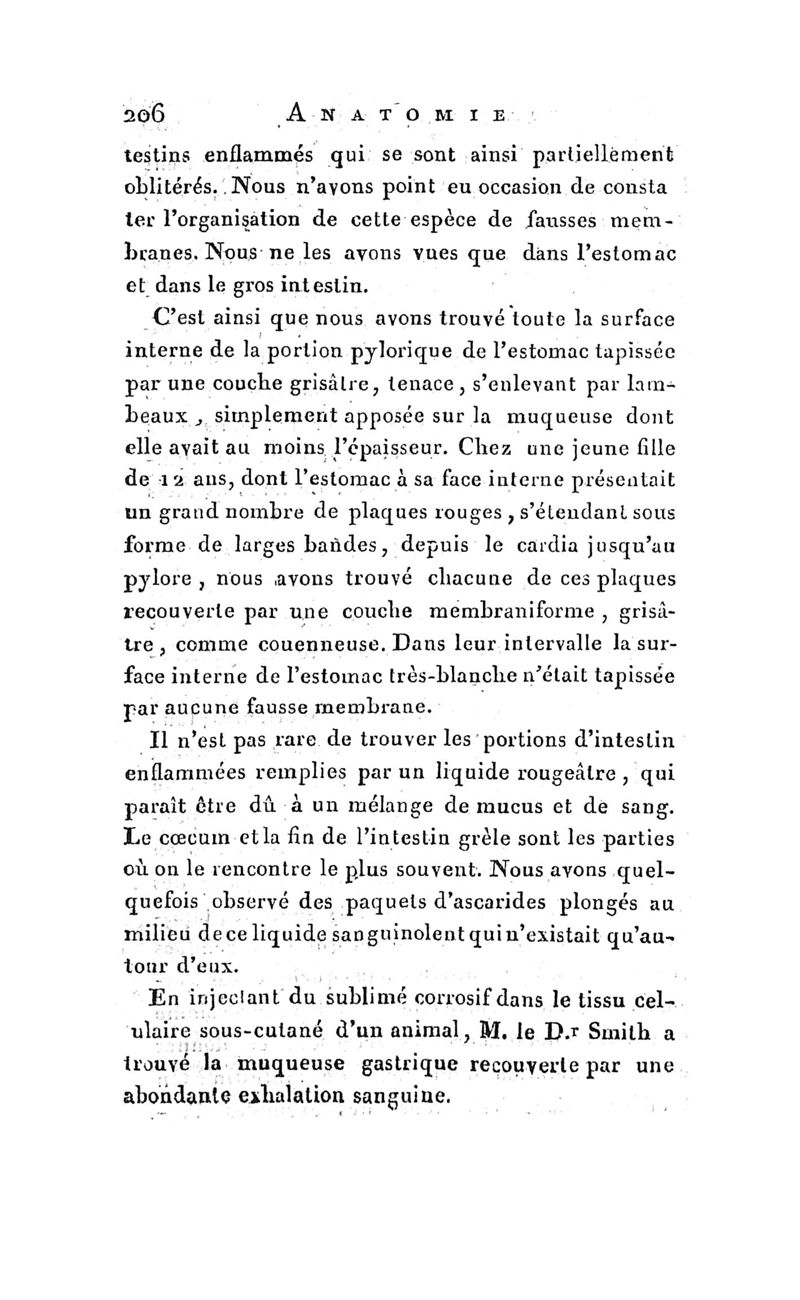 206 ANATOMIE

testins enflammés qui se sont ainsi partiellement oblitérés. Nous n'avons point eu occasion de consta ter l'organisation de cette espèce de fausses membranes. Nous ne les avons vues que dans l'estomac et dans le gros intestin.

C'est ainsi que nous avons trouvé toute la surface interne de la portion pylorique de l'estomac tapissée par une couche grisâtre, tenace, s'enlevant par lambeaux, simplement apposée sur la muqueuse dont elle avait au moins l'épaisseur. Chez une jeune fille de 12 ans, dont l'estomac à sa face interne présentait un grand nombre de plaques rouges, s'étendant sous forme de larges bandes, depuis le cardia jusqu'au pylore, nous avons trouvé chacune de ces plaques recouverte par une couche membraniforme, grisâtre, comme couenneuse. Dans leur intervalle la surface interne de l'estomac très-blanche n'était tapissée par aucune fausse membrane.

Il n'est pas rare de trouver les portions d'intestin enflammées remplies par un liquide rougeâtre, qui paraît être dû à un mélange de mucus et de sang. Le cœcum et la fin de l'intestin grèle sont les parties où on le rencontre le plus souvent. Nous avons quelquefois observé des paquets d'ascarides plongés au milieu de ce liquide sanguinolent qui n'existait qu'autour d'eux.

En injectant du sublimé corrosif dans le tissu cellulaire sous-cutané d'un animal, M. le D.r Smith a trouvé la muqueuse gastrique recouverte par une abondante exhalation sanguine.